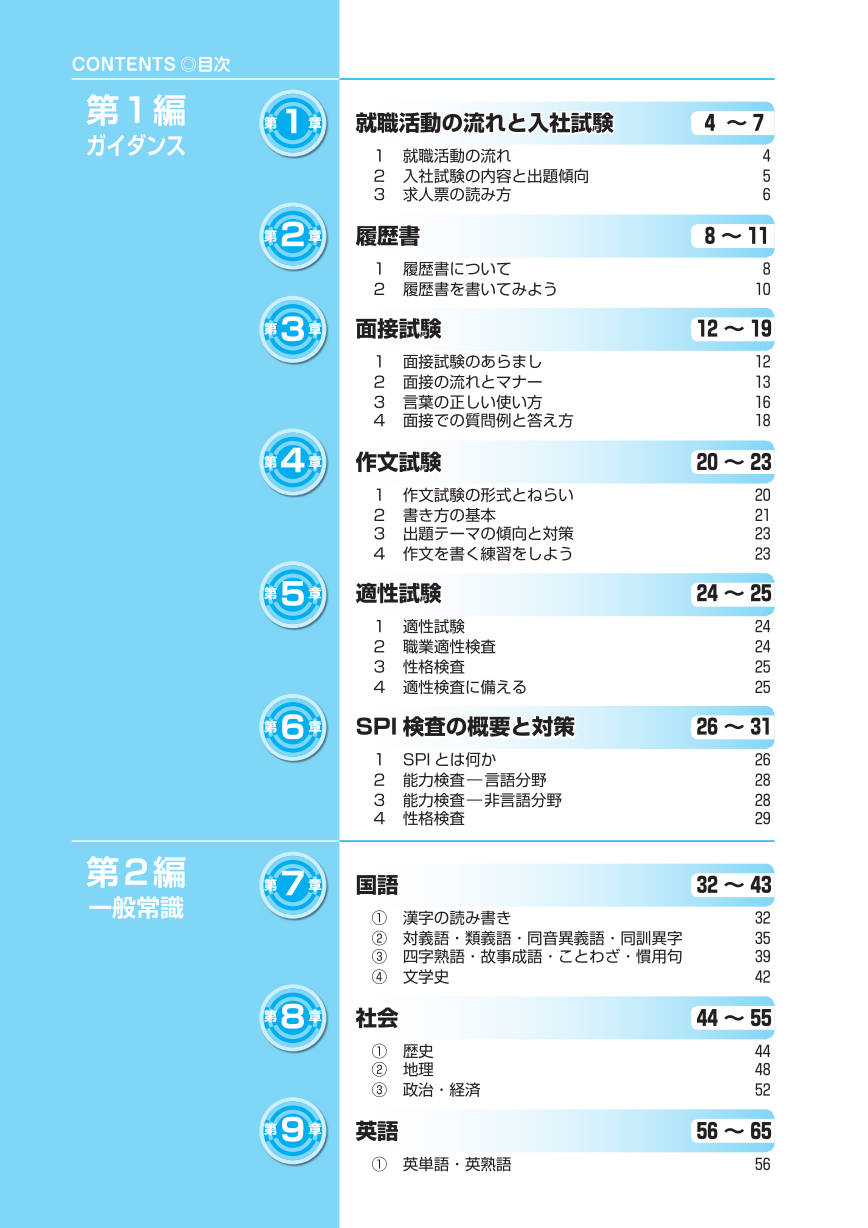 CONTENTS ◎目次

第１編
ガイダンス

第1章 就職活動の流れと入社試験 4 ～ 7
1 就職活動の流れ 4
2 入社試験の内容と出題傾向 5
3 求人票の読み方 6

第2章 履歴書 8 ～ 11
1 履歴書について 8
2 履歴書を書いてみよう 10

第3章 面接試験 12 ～ 19
1 面接試験のあらまし 12
2 面接の流れとマナー 13
3 言葉の正しい使い方 16
4 面接での質問例と答え方 18

第4章 作文試験 20 ～ 23
1 作文試験の形式とねらい 20
2 書き方の基本 21
3 出題テーマの傾向と対策 23
4 作文を書く練習をしよう 23

第5章 適性試験 24 ～ 25
1 適性試験 24
2 職業適性検査 24
3 性格検査 25
4 適性検査に備える 25

第6章 SPI 検査の概要と対策 26 ～ 31
1 SPI とは何か 26
2 能力検査―言語分野 28
3 能力検査―非言語分野 28
4 性格検査 29

第２編
一般常識

第7章 国語 32 ～ 43
① 漢字の読み書き 32
② 対義語・類義語・同音異義語・同訓異字 35
③ 四字熟語・故事成語・ことわざ・慣用句 39
④ 文学史 42

第8章 社会 44 ～ 55
① 歴史 44
② 地理 48
③ 政治・経済 52

第9章 英語 56 ～ 65
① 英単語・英熟語 56